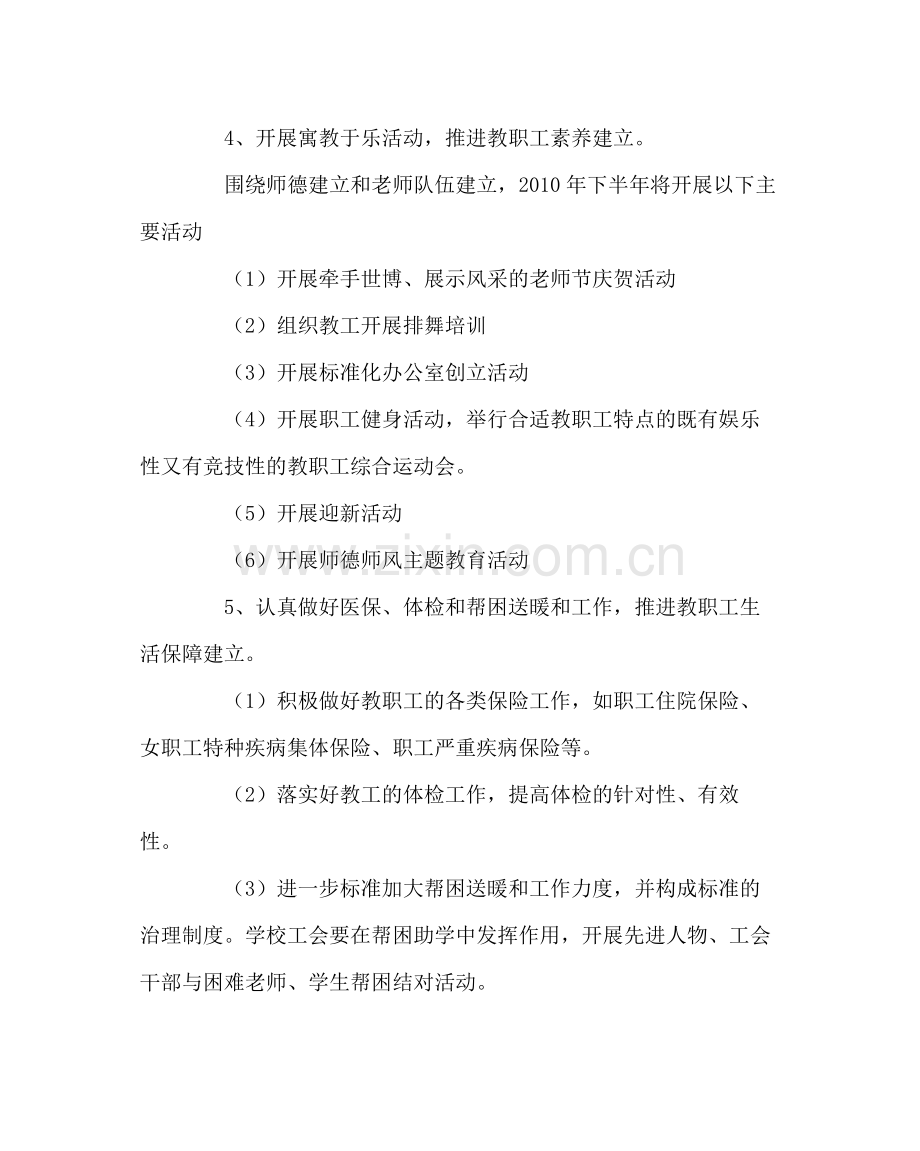 4、开展寓教于乐活动，推进教职工素养建立。

围绕师德建立和老师队伍建立，2010年下半年将开展以下主要活动

（1）开展牵手世博、展示风采的老师节庆贺活动

（2）组织教工开展排舞培训

（3）开展标准化办公室创立活动

（4）开展职工健身活动，举行合适教职工特点的既有娱乐性又有竞技性的教职工综合运动会。

（5）开展迎新活动

（6）开展师德师风主题教育活动

5、认真做好医保、体检和帮困送暖和工作，推进教职工生活保障建立。

（1）积极做好教职工的各类保险工作，如职工住院保险、女职工特种疾病集体保险、职工严重疾病保险等。

（2）落实好教工的体检工作，提高体检的针对性、有效性。

（3）进一步标准加大帮困送暖和工作力度，并构成标准的治理制度。学校工会要在帮困助学中发挥作用，开展先进人物、工会干部与困难老师、学生帮困结对活动。

www.zixin.com.cn